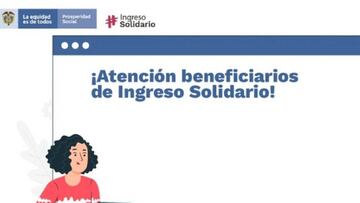 La equidad es de todos

Prosperidad Social

Ingreso Solidario

¡Atención beneficiarios de Ingreso Solidario!